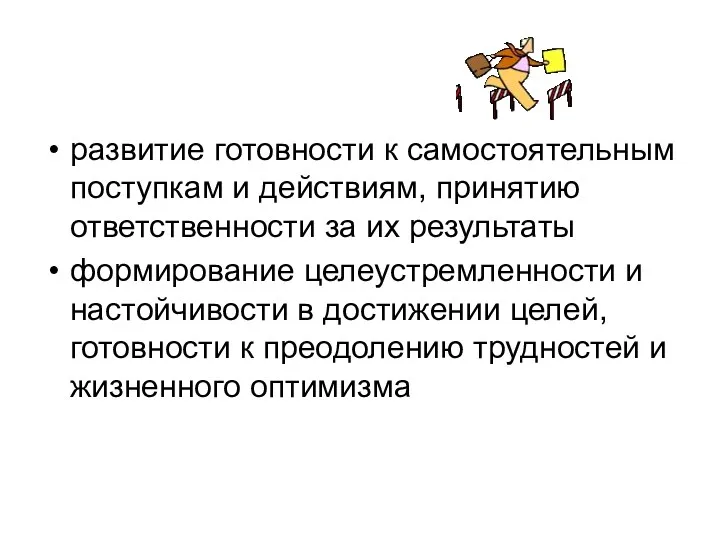 • развитие готовности к самостоятельным поступкам и действиям, принятию ответственности за их результаты
• формирование целеустремленности и настойчивости в достижении целей, готовности к преодолению трудностей и жизненного оптимизма